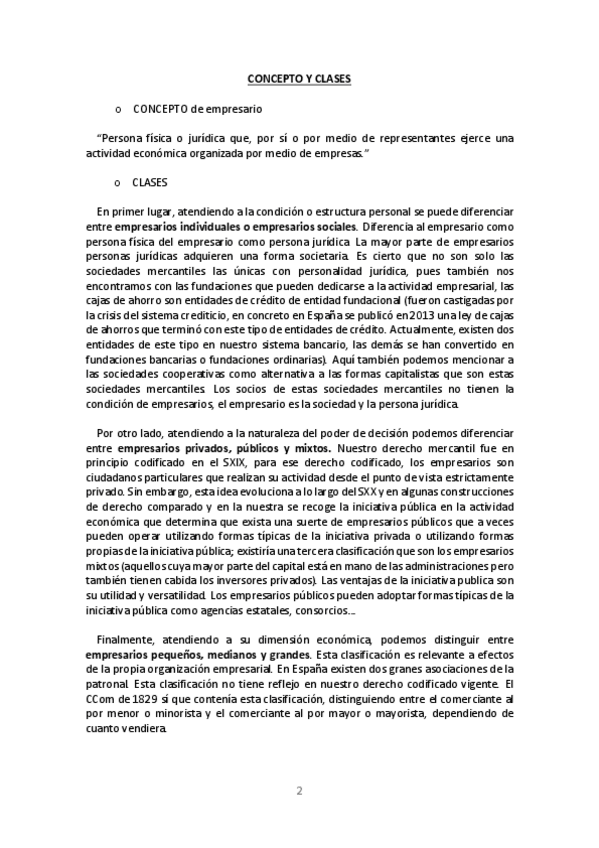 CONCEPTO Y CLASES

o CONCEPTO de empresario

"Persona física o jurídica que, por sí o por medio de representantes ejerce una actividad económica organizada por medio de empresas."

o CLASES

En primer lugar, atendiendo a la condición o estructura personal se puede diferenciar entre empresarios individuales o empresarios sociales. Diferencia al empresario como persona física del empresario como persona jurídica. La mayor parte de empresarios personas jurídicas adquieren una forma societaria. Es cierto que no son solo las sociedades mercantiles las únicas con personalidad jurídica, pues también nos encontramos con las fundaciones que pueden dedicarse a la actividad empresarial, las cajas de ahorro son entidades de crédito de entidad fundacional (fueron castigadas por la crisis del sistema crediticio, en concreto en España se publicó en 2013 una ley de cajas de ahorros que terminó con este tipo de entidades de crédito. Actualmente, existen dos entidades de este tipo en nuestro sistema bancario, las demás se han convertido en fundaciones bancarias o fundaciones ordinarias). Aquí también podemos mencionar a las sociedades cooperativas como alternativa a las formas capitalistas que son estas sociedades mercantiles. Los socios de estas sociedades mercantiles no tienen la condición de empresarios, el empresario es la sociedad y la persona jurídica.

Por otro lado, atendiendo a la naturaleza del poder de decisión podemos diferenciar entre empresarios privados, públicos y mixtos. Nuestro derecho mercantil fue en principio codificado en el SXIX, para ese derecho codificado, los empresarios son ciudadanos particulares que realizan su actividad desde el punto de vista estrictamente privado. Sin embargo, esta idea evoluciona a lo largo del SXX y en algunas construcciones de derecho comparado y en la nuestra se recoge la iniciativa pública en la actividad económica que determina que exista una suerte de empresarios públicos que a veces pueden operar utilizando formas típicas de la iniciativa privada o utilizando formas propias de la iniciativa pública; existiría una tercera clasificación que son los empresarios mixtos (aquellos cuya mayor parte del capital está en mano de las administraciones pero también tienen cabida los inversores privados). Las ventajas de la iniciativa publica son su utilidad y versatilidad. Los empresarios públicos pueden adoptar formas típicas de la iniciativa pública como agencias estatales, consorcios...

Finalmente, atendiendo a su dimensión económica, podemos distinguir entre empresarios pequeños, medianos y grandes. Esta clasificación es relevante a efectos de la propia organización empresarial. En España existen dos granes asociaciones de la patronal. Esta clasificación no tiene reflejo en nuestro derecho codificado vigente. El CCom de 1829 sí que contenía esta clasificación, distinguiendo entre el comerciante al por menor o minorista y el comerciante al por mayor o mayorista, dependiendo de cuanto vendiera.

2